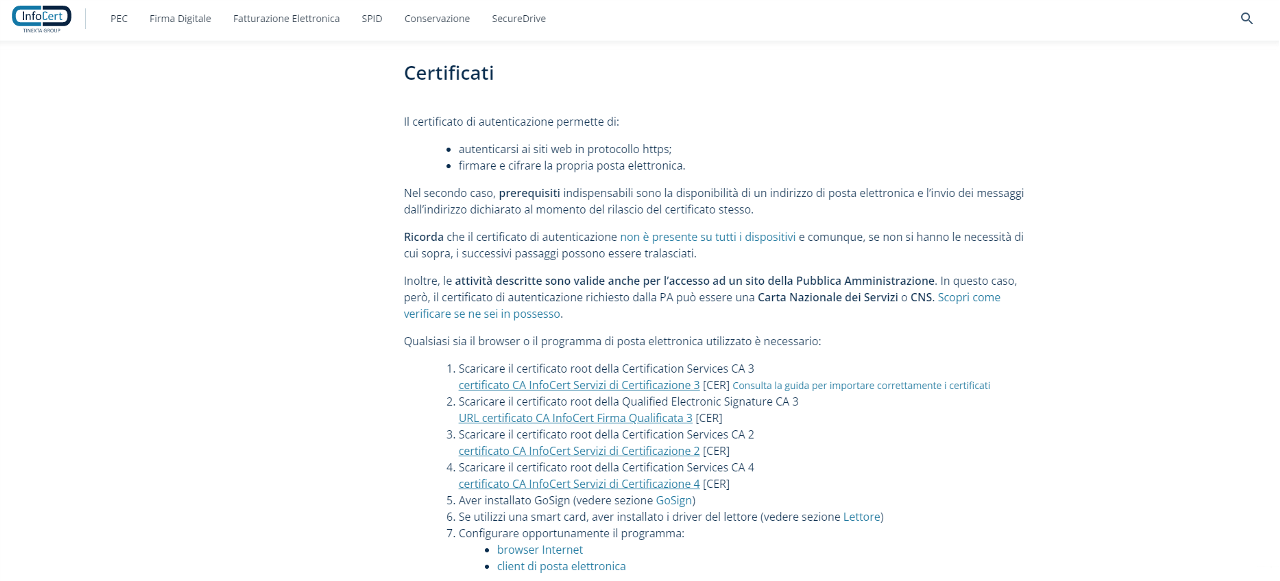 InfoCert
TINEXTA GROUP

PEC Firma Digitale Fatturazione Elettronica SPID Conservazione SecureDrive

Certificati

Il certificato di autenticazione permette di:

- autenticarsi ai siti web in protocollo https;
- firmare e cifrare la propria posta elettronica.

Nel secondo caso, prerequisiti indispensabili sono la disponibilità di un indirizzo di posta elettronica e l'invio dei messaggi dall'indirizzo dichiarato al momento del rilascio del certificato stesso.

Ricorda che il certificato di autenticazione non è presente su tutti i dispositivi e comunque, se non si hanno le necessità di cui sopra, i successivi passaggi possono essere tralasciati.

Inoltre, le attività descritte sono valide anche per l'accesso ad un sito della Pubblica Amministrazione. In questo caso, però, il certificato di autenticazione richiesto dalla PA può essere una Carta Nazionale dei Servizi o CNS. Scopri come verificare se ne sei in possesso.

Qualsiasi sia il browser o il programma di posta elettronica utilizzato è necessario:

1. Scaricare il certificato root della Certification Services CA 3
certificato CA InfoCert Servizi di Certificazione 3 [CER] Consulta la guida per importare correttamente i certificati
2. Scaricare il certificato root della Qualified Electronic Signature CA 3
URL certificato CA InfoCert Firma Qualificata 3 [CER]
3. Scaricare il certificato root della Certification Services CA 2
certificato CA InfoCert Servizi di Certificazione 2 [CER]
4. Scaricare il certificato root della Certification Services CA 4
certificato CA InfoCert Servizi di Certificazione 4 [CER]
5. Aver installato GoSign (vedere sezione GoSign)
6. Se utilizzi una smart card, aver installato i driver del lettore (vedere sezione Lettore)
7. Configurare opportunamente il programma:
- browser Internet
- client di posta elettronica